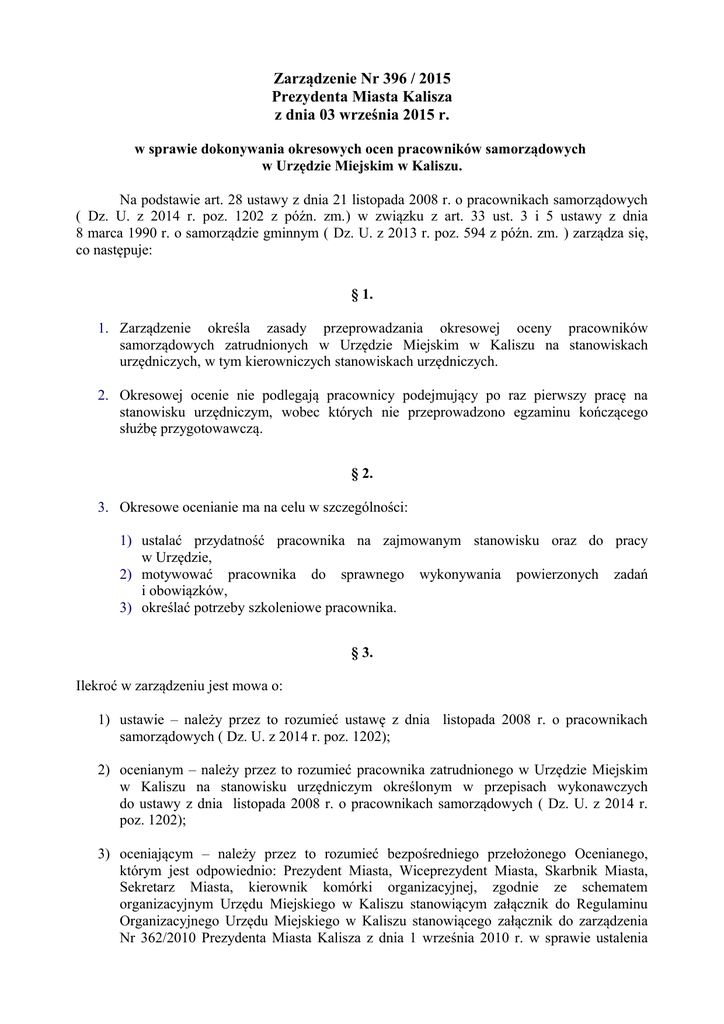 Zarządzenie Nr 396 / 2015
Prezydenta Miasta Kalisza
z dnia 03 września 2015 r.

w sprawie dokonywania okresowych ocen pracowników samorządowych w Urzędzie Miejskim w Kaliszu.

Na podstawie art. 28 ustawy z dnia 21 listopada 2008 r. o pracownikach samorządowych ( Dz. U. z 2014 r. poz. 1202 z późn. zm.) w związku z art. 33 ust. 3 i 5 ustawy z dnia 8 marca 1990 r. o samorządzie gminnym ( Dz. U. z 2013 r. poz. 594 z późn. zm. ) zarządza się, co następuje:

§ 1.

1. Zarządzenie określa zasady przeprowadzania okresowej oceny pracowników samorządowych zatrudnionych w Urzędzie Miejskim w Kaliszu na stanowiskach urzędniczych, w tym kierowniczych stanowiskach urzędniczych.

2. Okresowej ocenie nie podlegają pracownicy podejmujący po raz pierwszy pracę na stanowisku urzędniczym, wobec których nie przeprowadzono egzaminu kończącego służbę przygotowawczą.

§ 2.

3. Okresowe ocenianie ma na celu w szczególności:

1) ustalać przydatność pracownika na zajmowanym stanowisku oraz do pracy w Urzędzie,
2) motywować pracownika do sprawnego wykonywania powierzonych zadań i obowiązków,
3) określać potrzeby szkoleniowe pracownika.

§ 3.

Ilekroć w zarządzeniu jest mowa o:

1) ustawie – należy przez to rozumieć ustawę z dnia listopada 2008 r. o pracownikach samorządowych ( Dz. U. z 2014 r. poz. 1202);

2) ocenianym – należy przez to rozumieć pracownika zatrudnionego w Urzędzie Miejskim w Kaliszu na stanowisku urzędniczym określonym w przepisach wykonawczych do ustawy z dnia listopada 2008 r. o pracownikach samorządowych ( Dz. U. z 2014 r. poz. 1202);

3) oceniającym – należy przez to rozumieć bezpośredniego przełożonego Ocenianego, którym jest odpowiednio: Prezydent Miasta, Wiceprezydent Miasta, Skarbnik Miasta, Sekretarz Miasta, kierownik komórki organizacyjnej, zgodnie ze schematem organizacyjnym Urzędu Miejskiego w Kaliszu stanowiącym załącznik do Regulaminu Organizacyjnego Urzędu Miejskiego w Kaliszu stanowiącego załącznik do zarządzenia Nr 362/2010 Prezydenta Miasta Kalisza z dnia 1 września 2010 r. w sprawie ustalenia